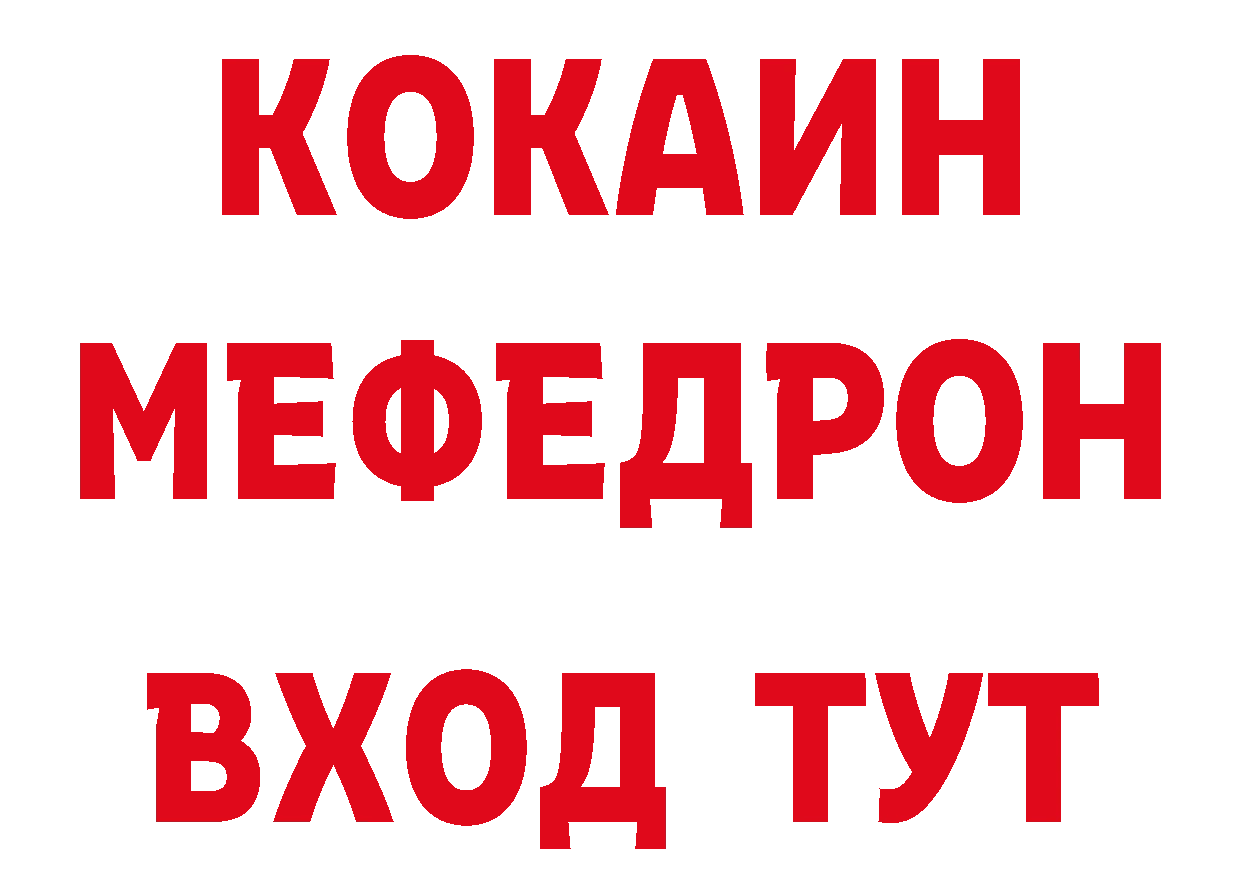 КОКАИН
МЕФЕДРОН
ВХОД ТУТ